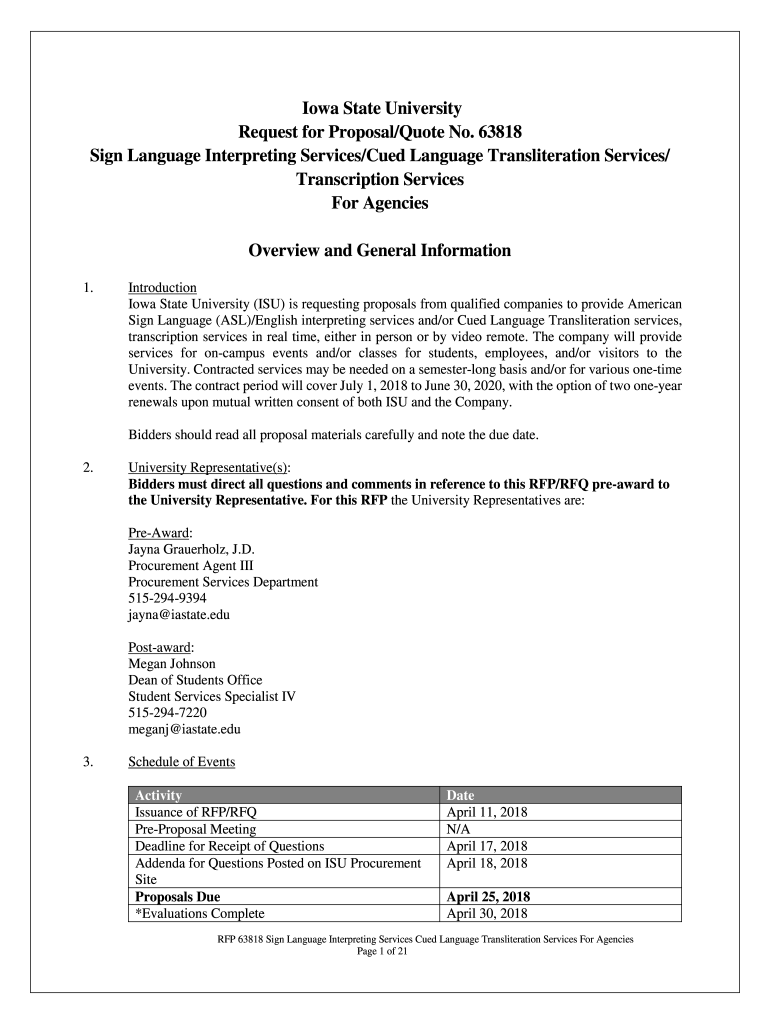 Iowa State University
Request for Proposal/Quote No. 63818
Sign Language Interpreting Services/Cued Language Transliteration Services/
Transcription Services
For Agencies

Overview and General Information

1. Introduction
Iowa State University (ISU) is requesting proposals from qualified companies to provide American Sign Language (ASL)/English interpreting services and/or Cued Language Transliteration services, transcription services in real time, either in person or by video remote. The company will provide services for on-campus events and/or classes for students, employees, and/or visitors to the University. Contracted services may be needed on a semester-long basis and/or for various one-time events. The contract period will cover July 1, 2018 to June 30, 2020, with the option of two one-year renewals upon mutual written consent of both ISU and the Company.

Bidders should read all proposal materials carefully and note the due date.

2. University Representative(s):
Bidders must direct all questions and comments in reference to this RFP/RFQ pre-award to the University Representative. For this RFP the University Representatives are:

Pre-Award:
Jayna Grauerholz, J.D.
Procurement Agent III
Procurement Services Department
515-294-9394
jayna@iastate.edu

Post-award:
Megan Johnson
Dean of Students Office
Student Services Specialist IV
515-294-7220
meganj@iastate.edu

3. Schedule of Events

| Activity | Date |
|---|---|
| Issuance of RFP/RFQ | April 11, 2018 |
| Pre-Proposal Meeting | N/A |
| Deadline for Receipt of Questions | April 17, 2018 |
| Addenda for Questions Posted on ISU Procurement Site | April 18, 2018 |
| **Proposals Due** | **April 25, 2018** |
| *Evaluations Complete | April 30, 2018 |

RFP 63818 Sign Language Interpreting Services Cued Language Transliteration Services For Agencies
Page 1 of 21